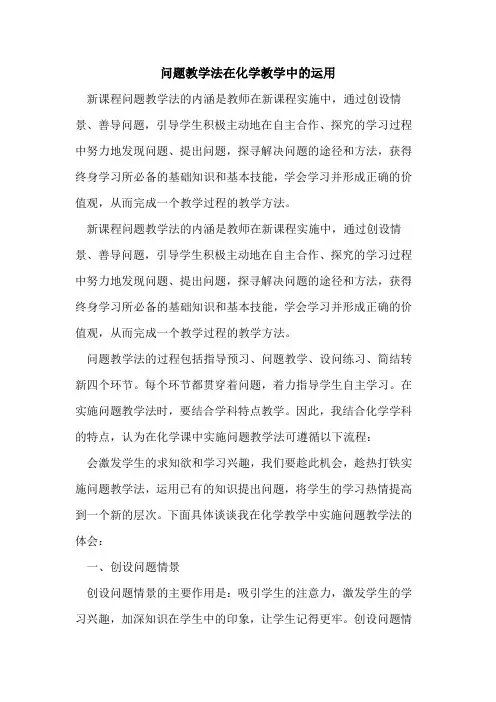 问题教学法在化学教学中的运用

新课程问题教学法的内涵是教师在新课程实施中，通过创设情景、善导问题，引导学生积极主动地在自主合作、探究的学习过程中努力地发现问题、提出问题，探寻解决问题的途径和方法，获得终身学习所必备的基础知识和基本技能，学会学习并形成正确的价值观，从而完成一个教学过程的教学方法。

新课程问题教学法的内涵是教师在新课程实施中，通过创设情景、善导问题，引导学生积极主动地在自主合作、探究的学习过程中努力地发现问题、提出问题，探寻解决问题的途径和方法，获得终身学习所必备的基础知识和基本技能，学会学习并形成正确的价值观，从而完成一个教学过程的教学方法。

问题教学法的过程包括指导预习、问题教学、设问练习、简结转新四个环节。每个环节都贯穿着问题，着力指导学生自主学习。在实施问题教学法时，要结合学科特点教学。因此，我结合化学学科的特点，认为在化学课中实施问题教学法可遵循以下流程：

会激发学生的求知欲和学习兴趣，我们要趁此机会，趁热打铁实施问题教学法，运用已有的知识提出问题，将学生的学习热情提高到一个新的层次。下面具体谈谈我在化学教学中实施问题教学法的体会：

一、创设问题情景

创设问题情景的主要作用是：吸引学生的注意力，激发学生的学习兴趣，加深知识在学生中的印象，让学生记得更牢。创设问题情